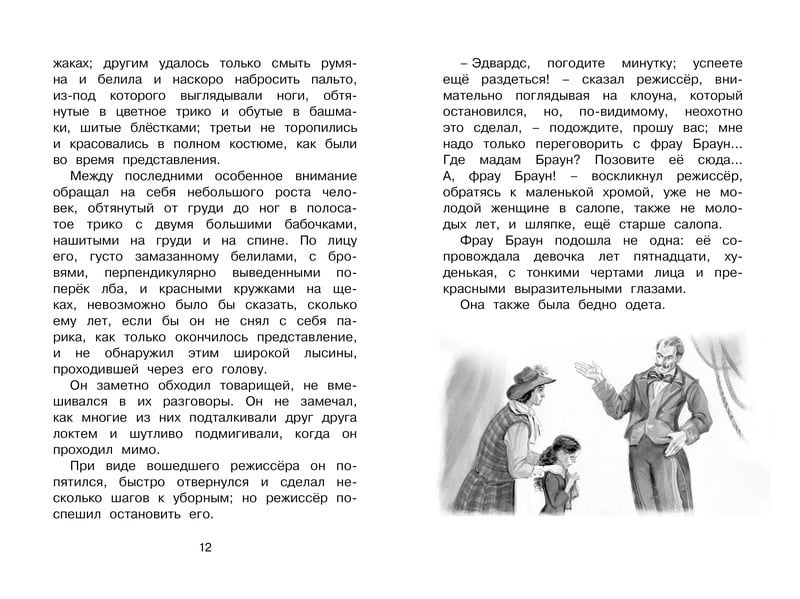 жаках; другим удалось только смыть румяна и белила и наскоро набросить пальто, из-под которого выглядывали ноги, обтянутые в цветное трико и обутые в башмаки, шитые блёстками; третьи не торопились и красовались в полном костюме, как были во время представления.

Между последними особенное внимание обращал на себя небольшого роста человек, обтянутый от груди до ног в полосатое трико с двумя большими бабочками, нашитыми на груди и на спине. По лицу его, густо замазанному белилами, с бровями, перпендикулярно выведенными поперёк лба, и красными кружками на щеках, невозможно было бы сказать, сколько ему лет, если бы он не снял с себя парика, как только окончилось представление, и не обнаружил этим широкой лысины, проходившей через его голову.

Он заметно обходил товарищей, не вмешивался в их разговоры. Он не замечал, как многие из них подталкивали друг друга локтем и шутливо подмигивали, когда он проходил мимо.

При виде вошедшего режиссёра он попятился, быстро отвернулся и сделал несколько шагов к уборным; но режиссёр поспешил остановить его.

12

– Эдвардс, погодите минутку; успеете ещё раздеться! – сказал режиссёр, внимательно поглядывая на клоуна, который остановился, но, по-видимому, неохотно это сделал, – подождите, прошу вас; мне надо только переговорить с фрау Браун... Где мадам Браун? Позовите её сюда... А, фрау Браун! – воскликнул режиссёр, обратясь к маленькой хромой, уже не молодой женщине в салопе, также не молодых лет, и шляпке, ещё старше салопа.

Фрау Браун подошла не одна: её сопровождала девочка лет пятнадцати, худенькая, с тонкими чертами лица и прекрасными выразительными глазами.

Она также была бедно одета.